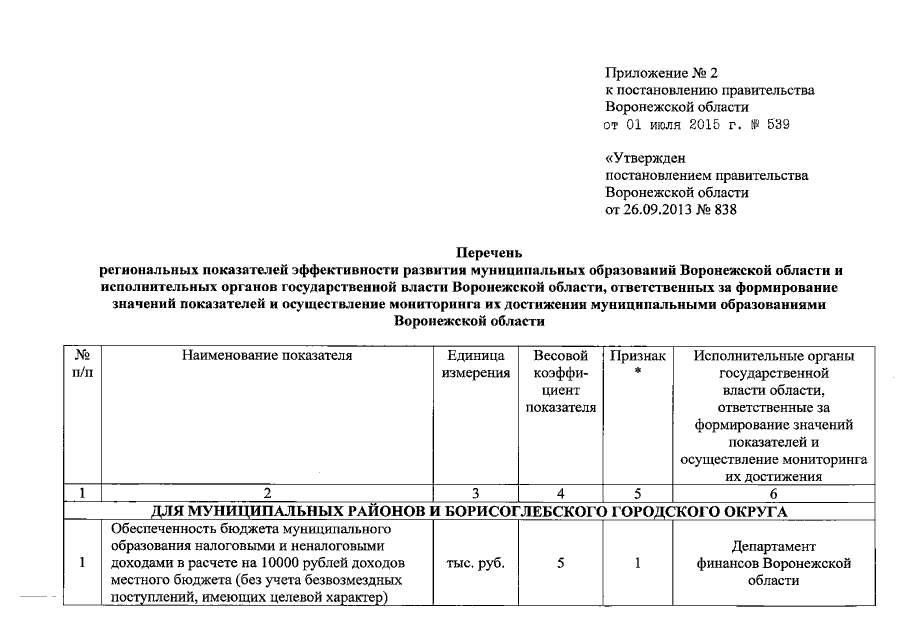 Приложение № 2
к постановлению правительства
Воронежской области
от 01 июля 2015 г. № 539

«Утвержден
постановлением правительства
Воронежской области
от 26.09.2013 № 838

Перечень
региональных показателей эффективности развития муниципальных образований Воронежской области и исполнительных органов государственной власти Воронежской области, ответственных за формирование значений показателей и осуществление мониторинга их достижения муниципальными образованиями Воронежской области

| № п/п | Наименование показателя | Единица измерения | Весовой коэффициент показателя | Признак * | Исполнительные органы государственной власти области, ответственные за формирование значений показателей и осуществление мониторинга их достижения |
|---|---|---|---|---|---|
| 1 | 2 | 3 | 4 | 5 | 6 |
| ДЛЯ МУНИЦИПАЛЬНЫХ РАЙОНОВ И БОРИСОГЛЕБСКОГО ГОРОДСКОГО ОКРУГА | | | | | |
| 1 | Обеспеченность бюджета муниципального образования налоговыми и неналоговыми доходами в расчете на 10000 рублей доходов местного бюджета (без учета безвозмездных поступлений, имеющих целевой характер) | тыс. руб. | 5 | 1 | Департамент финансов Воронежской области |